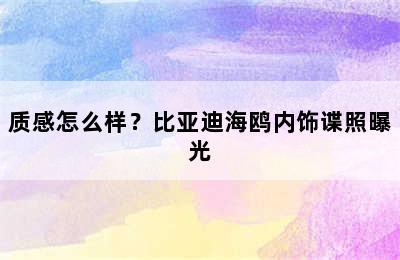 质感怎么样？比亚迪海鸥内饰谍照曝光